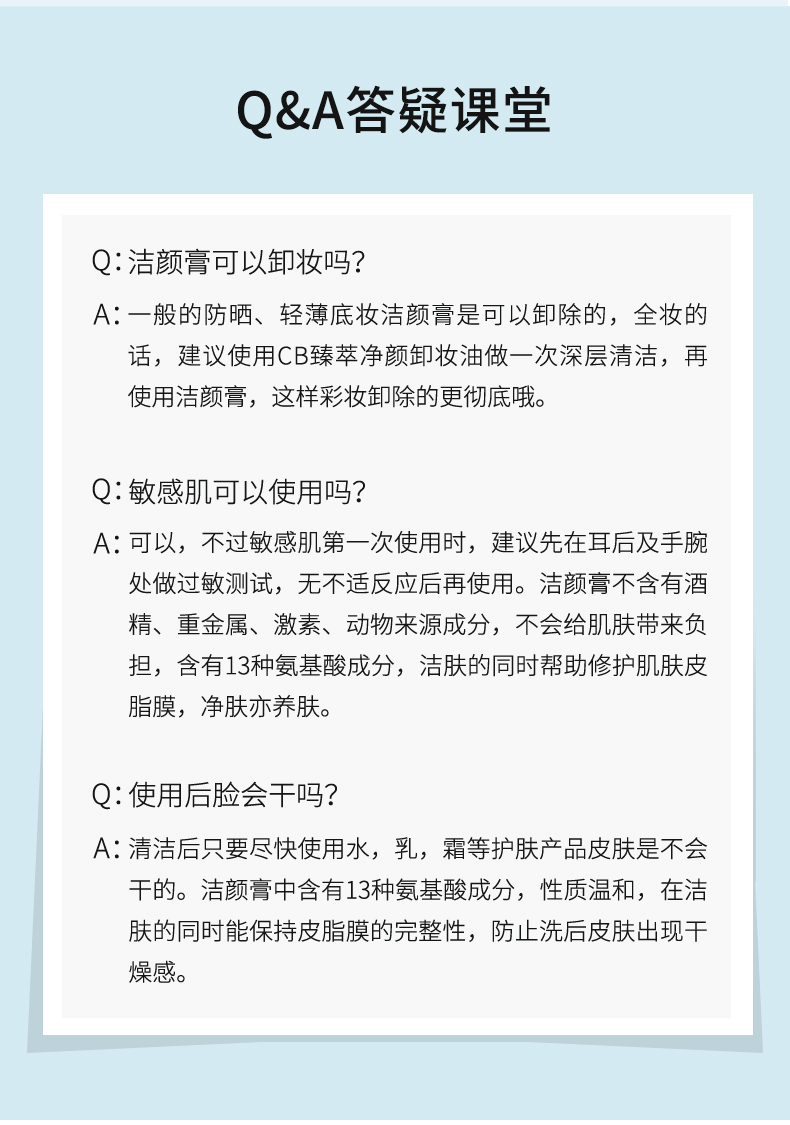 Q&A答疑课堂

Q: 洁颜膏可以卸妆吗?

A: 一般的防晒、轻薄底妆洁颜膏是可以卸除的，全妆的话，建议使用CB臻萃净颜卸妆油做一次深层清洁，再使用洁颜膏，这样彩妆卸除的更彻底哦。

Q: 敏感肌可以使用吗?

A: 可以，不过敏感肌第一次使用时，建议先在耳后及手腕处做过敏测试，无不适反应后再使用。洁颜膏不含有酒精、重金属、激素、动物来源成分，不会给肌肤带来负担，含有13种氨基酸成分，洁肤的同时帮助修护肌肤皮脂膜，净肤亦养肤。

Q: 使用后脸会干吗?

A: 清洁后只要尽快使用水，乳，霜等护肤产品皮肤是不会干的。洁颜膏中含有13种氨基酸成分，性质温和，在洁肤的同时能保持皮脂膜的完整性，防止洗后皮肤出现干燥感。